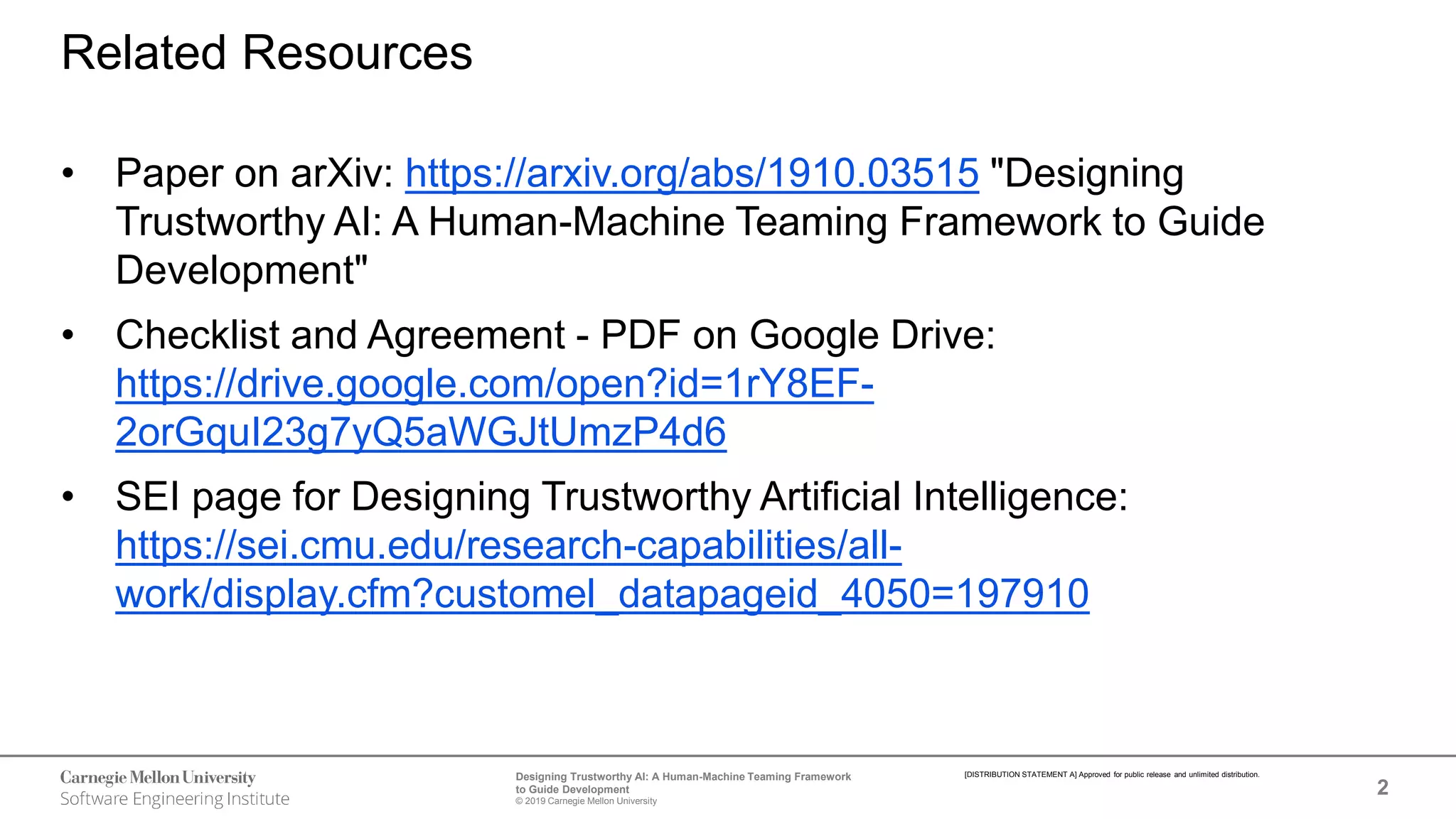 Related Resources

• Paper on arXiv: https://arxiv.org/abs/1910.03515 "Designing Trustworthy AI: A Human-Machine Teaming Framework to Guide Development"

• Checklist and Agreement - PDF on Google Drive: https://drive.google.com/open?id=1rY8EF-2orGquI23g7yQ5aWGJtUmzP4d6

• SEI page for Designing Trustworthy Artificial Intelligence: https://sei.cmu.edu/research-capabilities/all-work/display.cfm?customel_datapageid_4050=197910

Carnegie Mellon University
Software Engineering Institute

Designing Trustworthy AI: A Human-Machine Teaming Framework to Guide Development
© 2019 Carnegie Mellon University

[DISTRIBUTION STATEMENT A] Approved for public release and unlimited distribution.

2